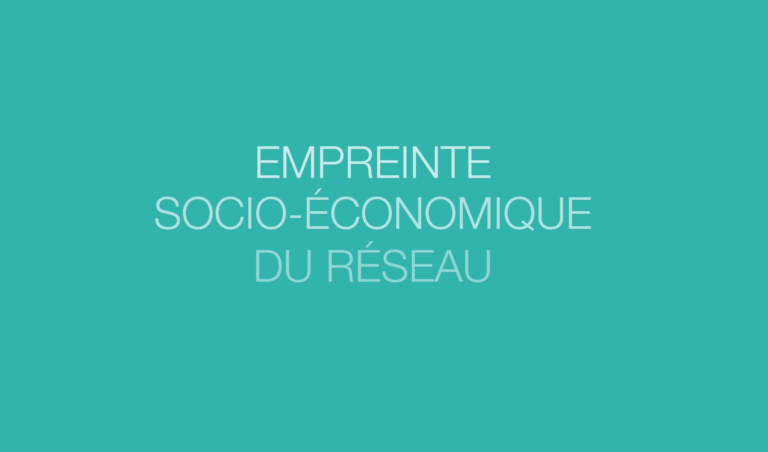 EMPREINTE
SOCIO-ÉCONOMIQUE
DU RÉSEAU